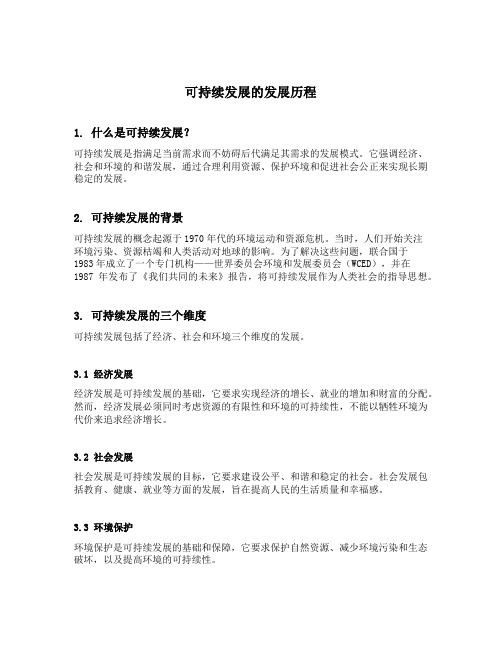 可持续发展的发展历程

1. 什么是可持续发展？

可持续发展是指满足当前需求而不妨碍后代满足其需求的发展模式。它强调经济、社会和环境的和谐发展，通过合理利用资源、保护环境和促进社会公正来实现长期稳定的发展。

2. 可持续发展的背景

可持续发展的概念起源于1970年代的环境运动和资源危机。当时，人们开始关注环境污染、资源枯竭和人类活动对地球的影响。为了解决这些问题，联合国于1983年成立了一个专门机构——世界委员会环境和发展委员会（WCED），并在1987 年发布了《我们共同的未来》报告，将可持续发展作为人类社会的指导思想。

3. 可持续发展的三个维度

可持续发展包括了经济、社会和环境三个维度的发展。

3.1 经济发展

经济发展是可持续发展的基础，它要求实现经济的增长、就业的增加和财富的分配。然而，经济发展必须同时考虑资源的有限性和环境的可持续性，不能以牺牲环境为代价来追求经济增长。

3.2 社会发展

社会发展是可持续发展的目标，它要求建设公平、和谐和稳定的社会。社会发展包括教育、健康、就业等方面的发展，旨在提高人民的生活质量和幸福感。

3.3 环境保护

环境保护是可持续发展的基础和保障，它要求保护自然资源、减少环境污染和生态破坏，以及提高环境的可持续性。